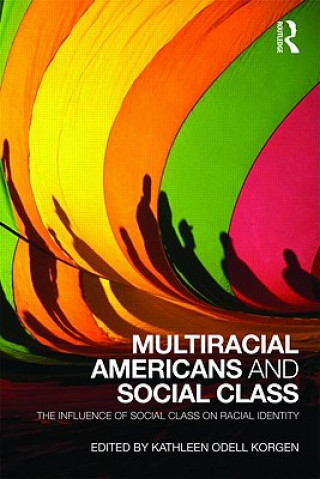 ROUTLEDGE

MULTIRACIAL AMERICANS AND SOCIAL CLASS

THE INFLUENCE OF SOCIAL CLASS ON RACIAL IDENTITY

EDITED BY KATHLEEN ODELL KORGEN